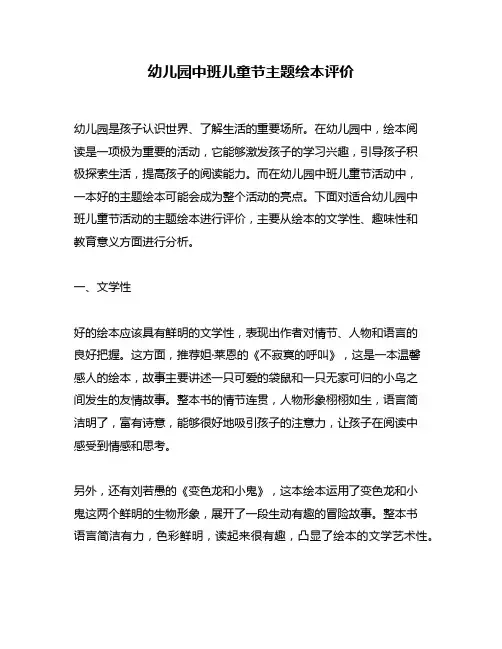 幼儿园中班儿童节主题绘本评价

幼儿园是孩子认识世界、了解生活的重要场所。在幼儿园中，绘本阅读是一项极为重要的活动，它能够激发孩子的学习兴趣，引导孩子积极探索生活，提高孩子的阅读能力。而在幼儿园中班儿童节活动中，一本好的主题绘本可能会成为整个活动的亮点。下面对适合幼儿园中班儿童节活动的主题绘本进行评价，主要从绘本的文学性、趣味性和教育意义方面进行分析。

一、文学性

好的绘本应该具有鲜明的文学性，表现出作者对情节、人物和语言的良好把握。这方面，推荐妲·莱恩的《不寂寞的呼叫》，这是一本温馨感人的绘本，故事主要讲述一只可爱的袋鼠和一只无家可归的小鸟之间发生的友情故事。整本书的情节连贯，人物形象栩栩如生，语言简洁明了，富有诗意，能够很好地吸引孩子的注意力，让孩子在阅读中感受到情感和思考。

另外，还有刘若愚的《变色龙和小鬼》，这本绘本运用了变色龙和小鬼这两个鲜明的生物形象，展开了一段生动有趣的冒险故事。整本书语言简洁有力，色彩鲜明，读起来很有趣，凸显了绘本的文学艺术性。